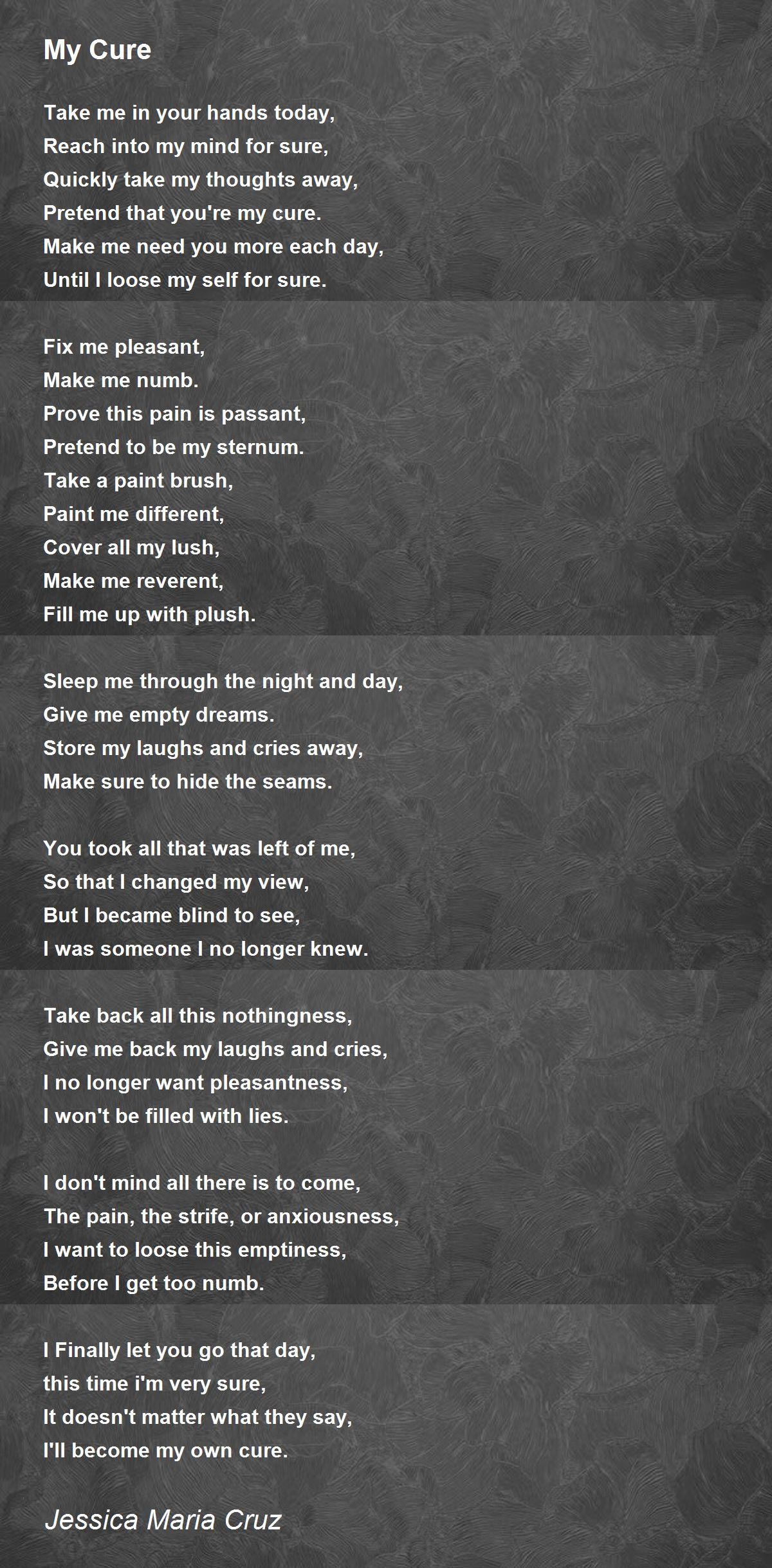 My Cure

Take me in your hands today,
Reach into my mind for sure,
Quickly take my thoughts away,
Pretend that you're my cure.
Make me need you more each day,
Until I loose my self for sure.

Fix me pleasant,
Make me numb.
Prove this pain is passant,
Pretend to be my sternum.
Take a paint brush,
Paint me different,
Cover all my lush,
Make me reverent,
Fill me up with plush.

Sleep me through the night and day,
Give me empty dreams.
Store my laughs and cries away,
Make sure to hide the seams.

You took all that was left of me,
So that I changed my view,
But I became blind to see,
I was someone I no longer knew.

Take back all this nothingness,
Give me back my laughs and cries,
I no longer want pleasantness,
I won't be filled with lies.

I don't mind all there is to come,
The pain, the strife, or anxiousness,
I want to loose this emptiness,
Before I get too numb.

I Finally let you go that day,
this time i'm very sure,
It doesn't matter what they say,
I'll become my own cure.

Jessica Maria Cruz